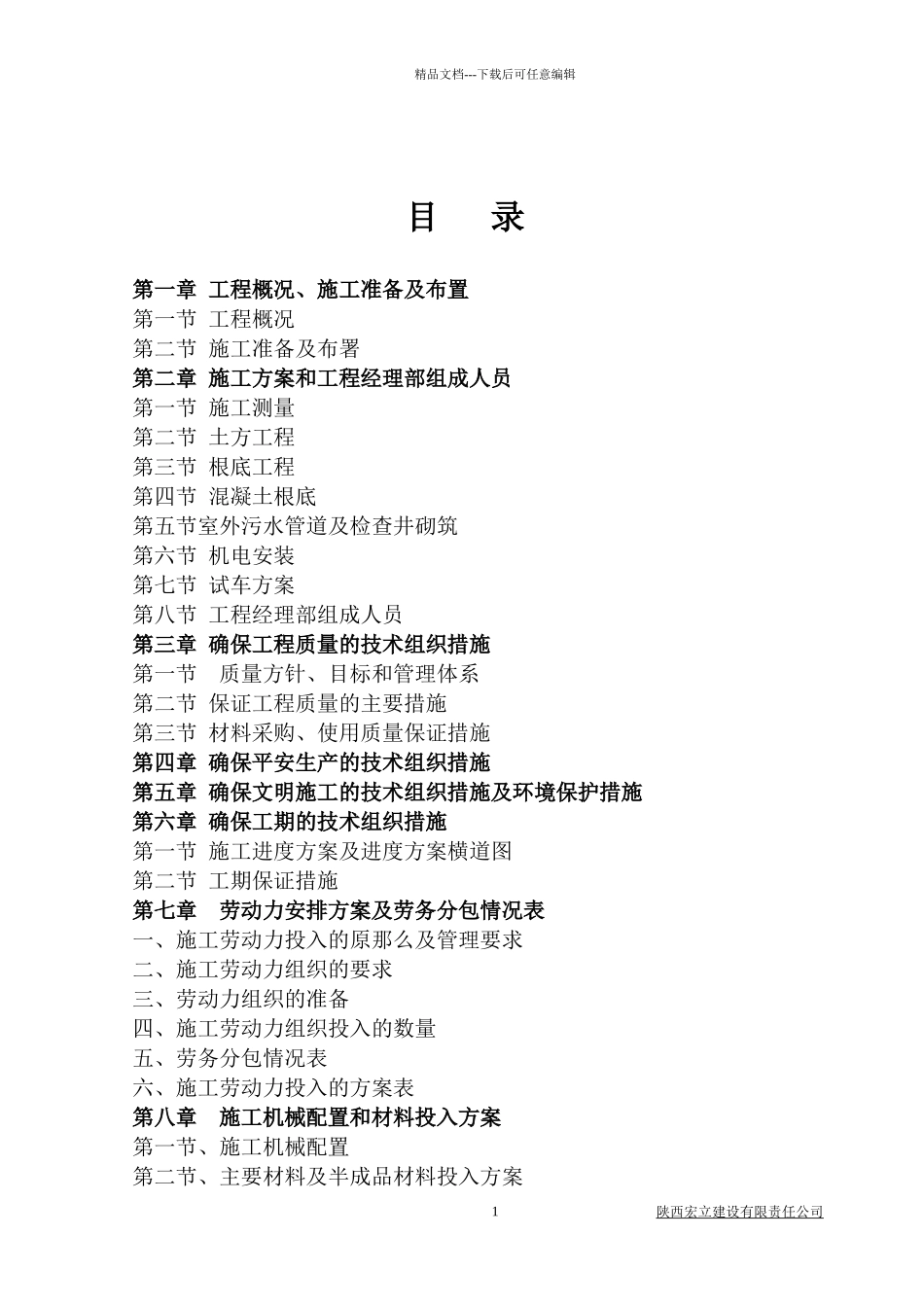 精品文档---下载后可任意编辑

目 录

第一章 工程概况、施工准备及布置
第一节 工程概况
第二节 施工准备及布署
第二章 施工方案和工程经理部组成人员
第一节 施工测量
第二节 土方工程
第三节 根底工程
第四节 混凝土根底
第五节室外污水管道及检查井砌筑
第六节 机电安装
第七节 试车方案
第八节 工程经理部组成人员
第三章 确保工程质量的技术组织措施
第一节 质量方针、目标和管理体系
第二节 保证工程质量的主要措施
第三节 材料采购、使用质量保证措施
第四章 确保平安生产的技术组织措施
第五章 确保文明施工的技术组织措施及环境保护措施
第六章 确保工期的技术组织措施
第一节 施工进度方案及进度方案横道图
第二节 工期保证措施
第七章 劳动力安排方案及劳务分包情况表
一、施工劳动力投入的原那么及管理要求
二、施工劳动力组织的要求
三、劳动力组织的准备
四、施工劳动力组织投入的数量
五、劳务分包情况表
六、施工劳动力投入的方案表
第八章 施工机械配置和材料投入方案
第一节、施工机械配置
第二节、主要材料及半成品材料投入方案

1

陕西宏立建设有限责任公司